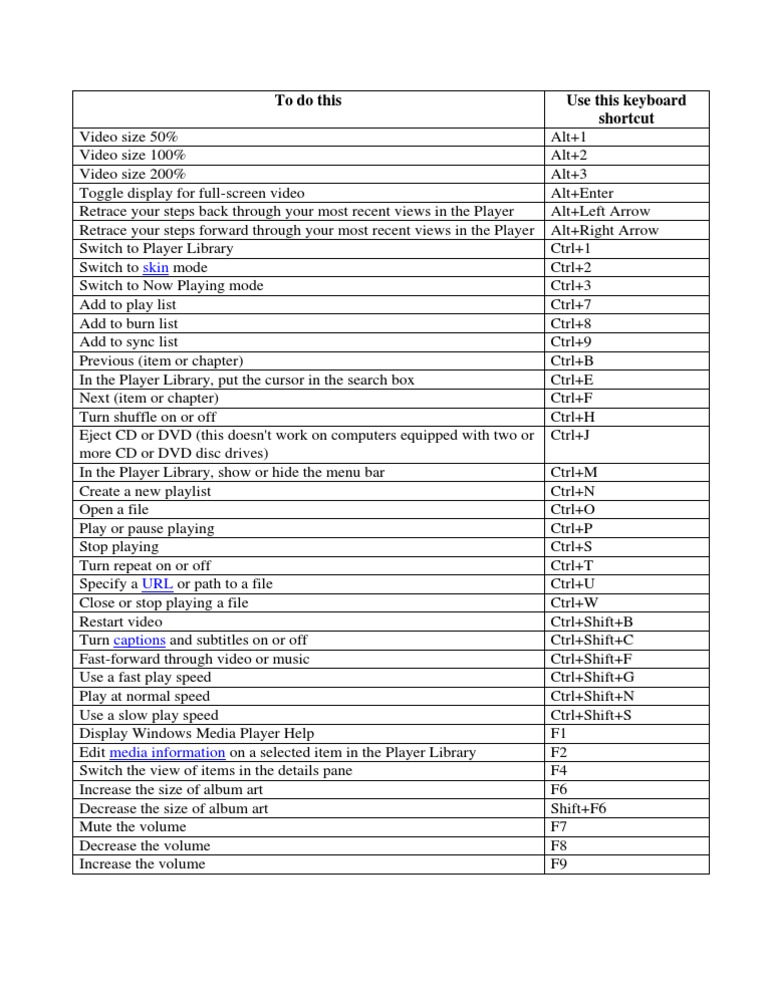 | To do this | Use this keyboard shortcut |
|---|---|
| Video size 50% | Alt+1 |
| Video size 100% | Alt+2 |
| Video size 200% | Alt+3 |
| Toggle display for full-screen video | Alt+Enter |
| Retrace your steps back through your most recent views in the Player | Alt+Left Arrow |
| Retrace your steps forward through your most recent views in the Player | Alt+Right Arrow |
| Switch to Player Library | Ctrl+1 |
| Switch to skin mode | Ctrl+2 |
| Switch to Now Playing mode | Ctrl+3 |
| Add to play list | Ctrl+7 |
| Add to burn list | Ctrl+8 |
| Add to sync list | Ctrl+9 |
| Previous (item or chapter) | Ctrl+B |
| In the Player Library, put the cursor in the search box | Ctrl+E |
| Next (item or chapter) | Ctrl+F |
| Turn shuffle on or off | Ctrl+H |
| Eject CD or DVD (this doesn't work on computers equipped with two or more CD or DVD disc drives) | Ctrl+J |
| In the Player Library, show or hide the menu bar | Ctrl+M |
| Create a new playlist | Ctrl+N |
| Open a file | Ctrl+O |
| Play or pause playing | Ctrl+P |
| Stop playing | Ctrl+S |
| Turn repeat on or off | Ctrl+T |
| Specify a URL or path to a file | Ctrl+U |
| Close or stop playing a file | Ctrl+W |
| Restart video | Ctrl+Shift+B |
| Turn captions and subtitles on or off | Ctrl+Shift+C |
| Fast-forward through video or music | Ctrl+Shift+F |
| Use a fast play speed | Ctrl+Shift+G |
| Play at normal speed | Ctrl+Shift+N |
| Use a slow play speed | Ctrl+Shift+S |
| Display Windows Media Player Help | F1 |
| Edit media information on a selected item in the Player Library | F2 |
| Switch the view of items in the details pane | F4 |
| Increase the size of album art | F6 |
| Decrease the size of album art | Shift+F6 |
| Mute the volume | F7 |
| Decrease the volume | F8 |
| Increase the volume | F9 |